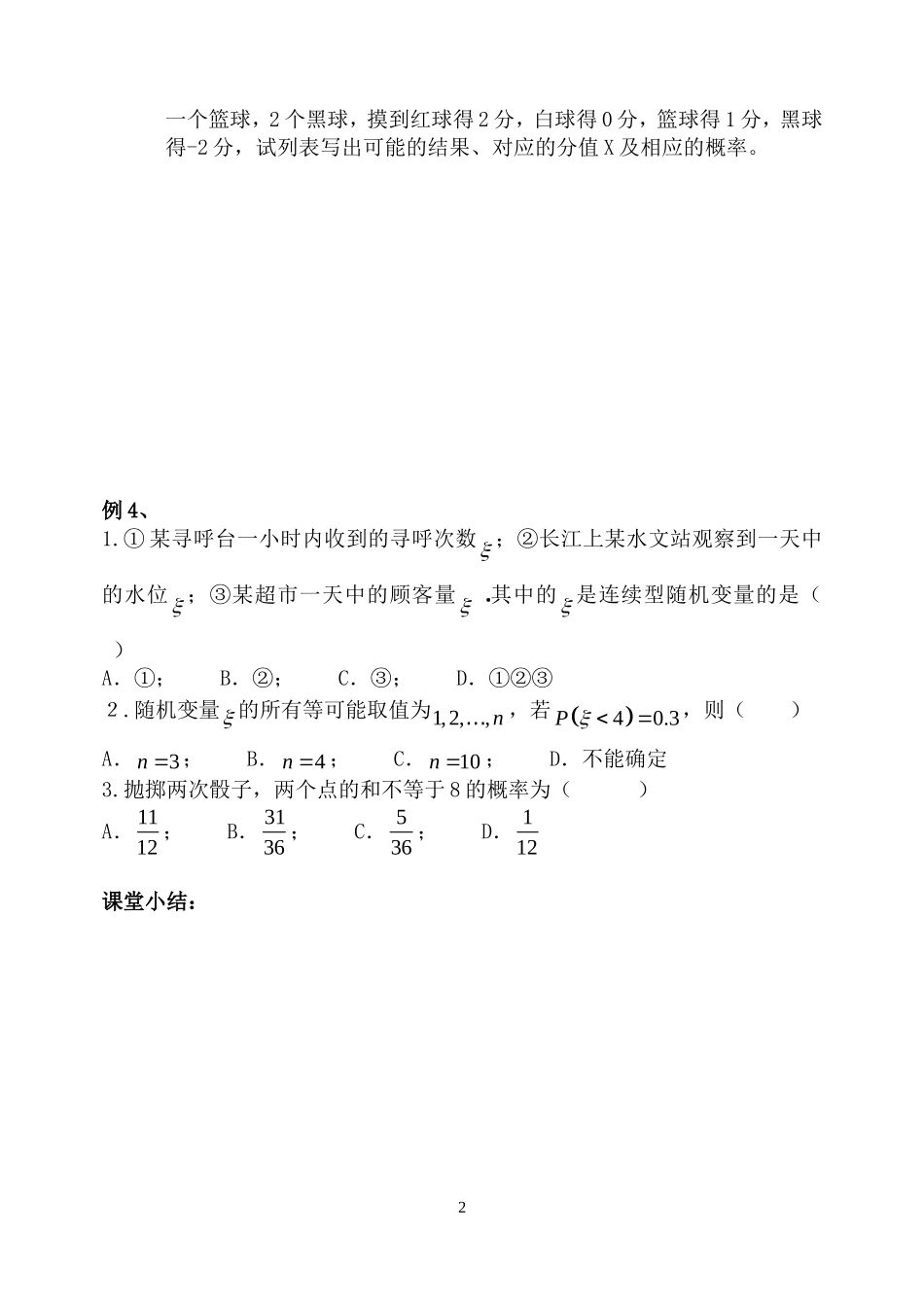 一个篮球，2个黑球，摸到红球得2分，白球得0分，篮球得1分，黑球得-2分，试列表写出可能的结果、对应的分值X及相应的概率。

例4、

1.①某寻呼台一小时内收到的寻呼次数$\xi$；②长江上某水文站观察到一天中的水位$\xi$；③某超市一天中的顾客量$\xi$.其中的$\xi$是连续型随机变量的是（ ）

A．①； B．②； C．③； D．①②③

2．随机变量$\xi$的所有等可能取值为$1,2,\ldots,n$，若$P(\xi<4)=0.3$，则（ ）

A．$n=3$； B．$n=4$； C．$n=10$； D．不能确定

3.抛掷两次骰子，两个点的和不等于8的概率为（ ）

A．$\frac{11}{12}$； B．$\frac{31}{36}$； C．$\frac{5}{36}$； D．$\frac{1}{12}$

课堂小结：

2